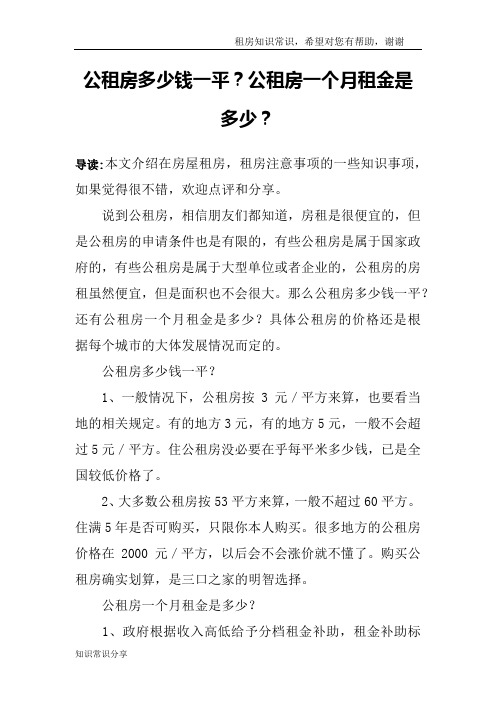 租房知识常识，希望对您有帮助，谢谢

公租房多少钱一平？公租房一个月租金是多少？

导读:本文介绍在房屋租房，租房注意事项的一些知识事项，如果觉得很不错，欢迎点评和分享。

说到公租房，相信朋友们都知道，房租是很便宜的，但是公租房的申请条件也是有限的，有些公租房是属于国家政府的，有些公租房是属于大型单位或者企业的，公租房的房租虽然便宜，但是面积也不会很大。那么公租房多少钱一平？还有公租房一个月租金是多少？具体公租房的价格还是根据每个城市的大体发展情况而定的。

公租房多少钱一平？

1、一般情况下，公租房按 3 元／平方来算，也要看当地的相关规定。有的地方 3 元，有的地方 5 元，一般不会超过 5 元／平方。住公租房没必要在乎每平米多少钱，已是全国较低价格了。

2、大多数公租房按 53 平方来算，一般不超过 60 平方。住满 5 年是否可购买，只限你本人购买。很多地方的公租房价格在 2000 元／平方，以后会不会涨价就不懂了。购买公租房确实划算，是三口之家的明智选择。

公租房一个月租金是多少？

1、政府根据收入高低给予分档租金补助，租金补助标

知识常识分享